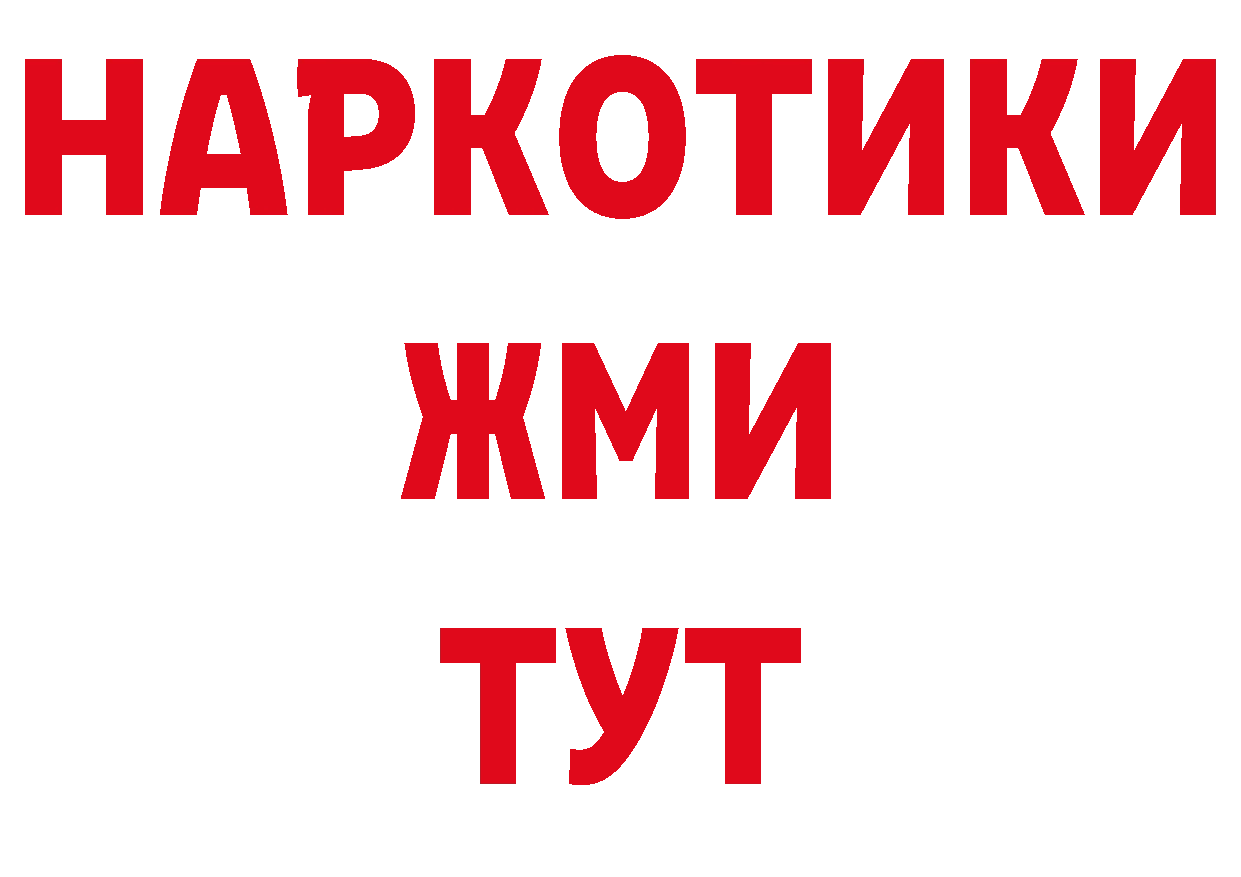 НАРКОТИКИ
ЖМИ
ТУТ